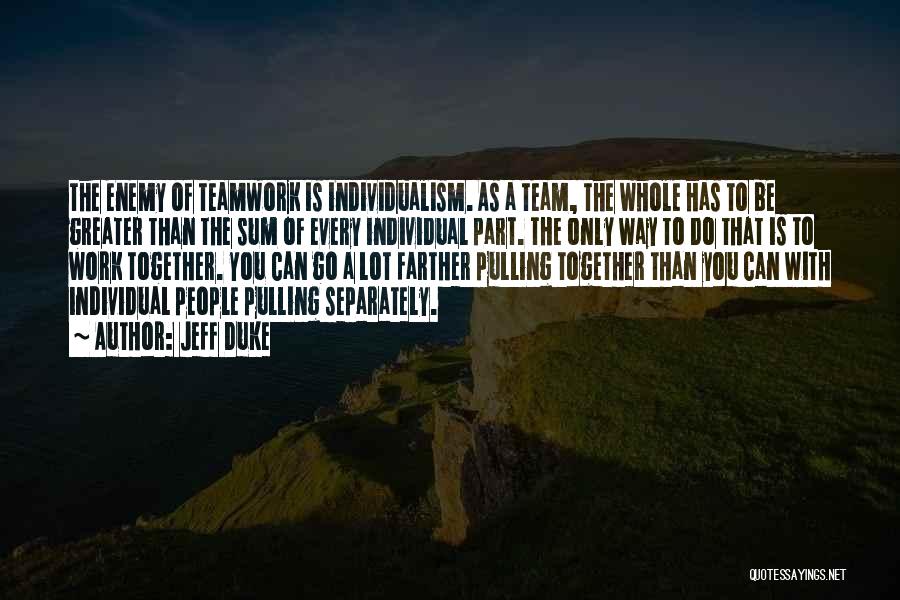 THE ENEMY OF TEAMWORK IS INDIVIDUALISM. AS A TEAM, THE WHOLE HAS TO BE GREATER THAN THE SUM OF EVERY INDIVIDUAL PART. THE ONLY WAY TO DO THAT IS TO WORK TOGETHER. YOU CAN GO A LOT FARTHER PULLING TOGETHER THAN YOU CAN WITH INDIVIDUAL PEOPLE PULLING SEPARATELY.

~ AUTHOR: JEFF DUKE

QUOTESSAYINGS.NET